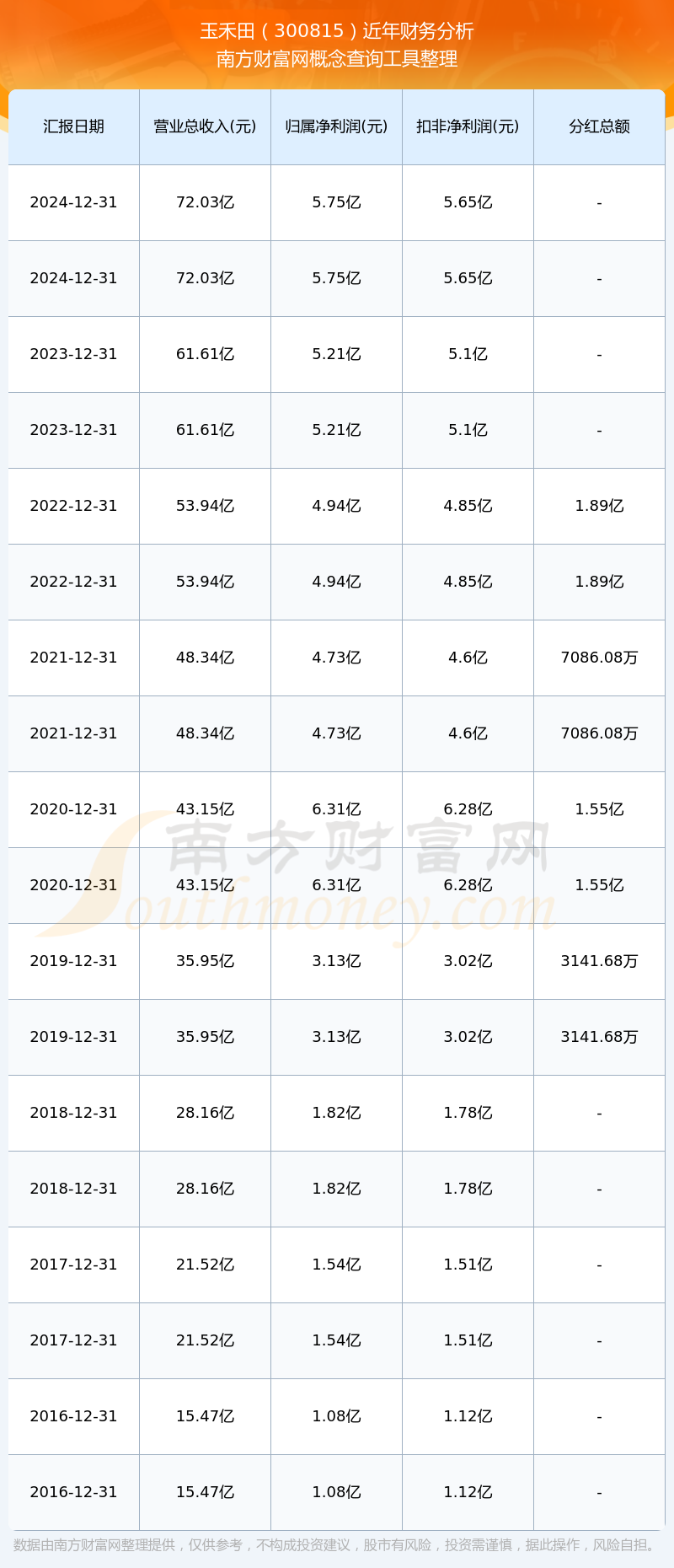 玉禾田（300815）近年财务分析
南方财富网概念查询工具整理

| 汇报日期 | 营业总收入(元) | 归属净利润(元) | 扣非净利润(元) | 分红总额 |
|---|---|---|---|---|
| 2024-12-31 | 72.03亿 | 5.75亿 | 5.65亿 | - |
| 2024-12-31 | 72.03亿 | 5.75亿 | 5.65亿 | - |
| 2023-12-31 | 61.61亿 | 5.21亿 | 5.1亿 | - |
| 2023-12-31 | 61.61亿 | 5.21亿 | 5.1亿 | - |
| 2022-12-31 | 53.94亿 | 4.94亿 | 4.85亿 | 1.89亿 |
| 2022-12-31 | 53.94亿 | 4.94亿 | 4.85亿 | 1.89亿 |
| 2021-12-31 | 48.34亿 | 4.73亿 | 4.6亿 | 7086.08万 |
| 2021-12-31 | 48.34亿 | 4.73亿 | 4.6亿 | 7086.08万 |
| 2020-12-31 | 43.15亿 | 6.31亿 | 6.28亿 | 1.55亿 |
| 2020-12-31 | 43.15亿 | 6.31亿 | 6.28亿 | 1.55亿 |
| 2019-12-31 | 35.95亿 | 3.13亿 | 3.02亿 | 3141.68万 |
| 2019-12-31 | 35.95亿 | 3.13亿 | 3.02亿 | 3141.68万 |
| 2018-12-31 | 28.16亿 | 1.82亿 | 1.78亿 | - |
| 2018-12-31 | 28.16亿 | 1.82亿 | 1.78亿 | - |
| 2017-12-31 | 21.52亿 | 1.54亿 | 1.51亿 | - |
| 2017-12-31 | 21.52亿 | 1.54亿 | 1.51亿 | - |
| 2016-12-31 | 15.47亿 | 1.08亿 | 1.12亿 | - |
| 2016-12-31 | 15.47亿 | 1.08亿 | 1.12亿 | - |

数据由南方财富网整理提供，仅供参考，不构成投资建议，股市有风险，投资需谨慎，据此操作，风险自担。

南方财富网
Southmoney.com